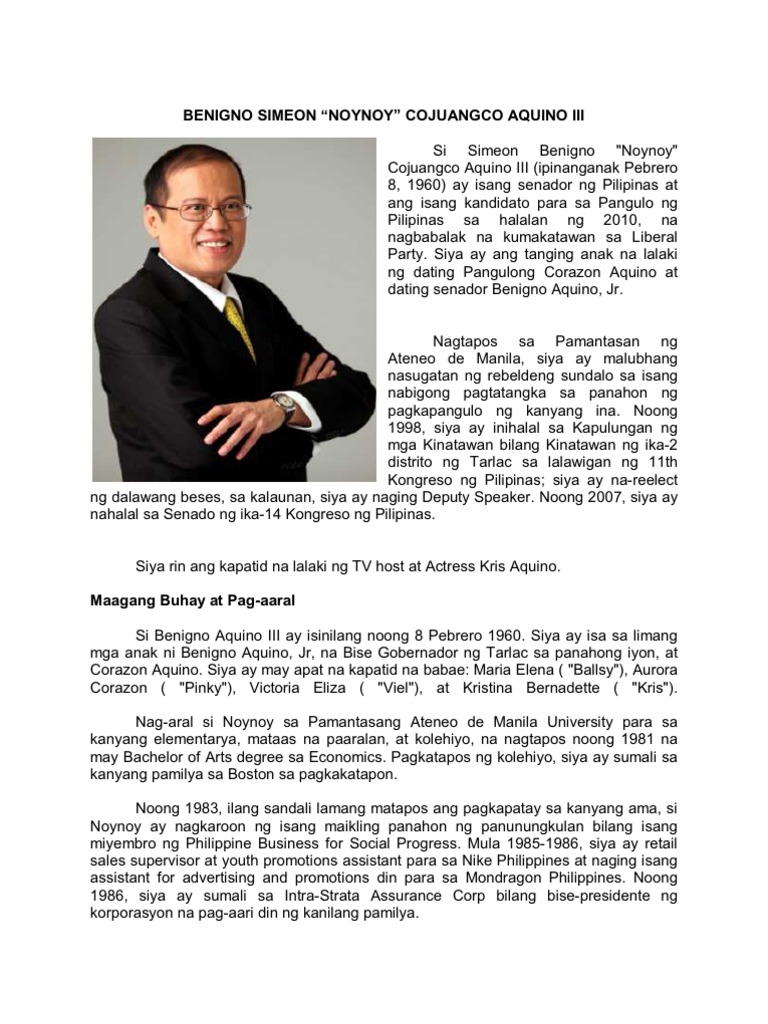 BENIGNO SIMEON “NOYNOY” COJUANGCO AQUINO III

Si Simeon Benigno "Noynoy" Cojuangco Aquino III (ipinanganak Pebrero 8, 1960) ay isang senador ng Pilipinas at ang isang kandidato para sa Pangulo ng Pilipinas sa halalan ng 2010, na nagbabalak na kumakatawan sa Liberal Party. Siya ay ang tanging anak na lalaki ng dating Pangulong Corazon Aquino at dating senador Benigno Aquino, Jr.

Nagtapos sa Pamantasan ng Ateneo de Manila, siya ay malubhang nasugatan ng rebeldeng sundalo sa isang nabigong pagtatangka sa panahon ng pagkapangulo ng kanyang ina. Noong 1998, siya ay inihalal sa Kapulungan ng mga Kinatawan bilang Kinatawan ng ika-2 distrito ng Tarlac sa lalawigan ng 11th Kongreso ng Pilipinas; siya ay na-reelect ng dalawang beses, sa kalaunan, siya ay naging Deputy Speaker. Noong 2007, siya ay nahalal sa Senado ng ika-14 Kongreso ng Pilipinas.

Siya rin ang kapatid na lalaki ng TV host at Actress Kris Aquino.

Maagang Buhay at Pag-aaral

Si Benigno Aquino III ay isinilang noong 8 Pebrero 1960. Siya ay isa sa limang mga anak ni Benigno Aquino, Jr, na Bise Gobernador ng Tarlac sa panahong iyon, at Corazon Aquino. Siya ay may apat na kapatid na babae: Maria Elena ( "Ballsy"), Aurora Corazon ( "Pinky"), Victoria Eliza ( "Viel"), at Kristina Bernadette ( "Kris").

Nag-aral si Noynoy sa Pamantasang Ateneo de Manila University para sa kanyang elementarya, mataas na paaralan, at kolehiyo, na nagtapos noong 1981 na may Bachelor of Arts degree sa Economics. Pagkatapos ng kolehiyo, siya ay sumali sa kanyang pamilya sa Boston sa pagkakatapon.

Noong 1983, ilang sandali lamang matapos ang pagkapatay sa kanyang ama, si Noynoy ay nagkaroon ng isang maikling panahon ng panunungkulan bilang isang miyembro ng Philippine Business for Social Progress. Mula 1985-1986, siya ay retail sales supervisor at youth promotions assistant para sa Nike Philippines at naging isang assistant for advertising and promotions din para sa Mondragon Philippines. Noong 1986, siya ay sumali sa Intra-Strata Assurance Corp bilang bise-presidente ng korporasyon na pag-aari din ng kanilang pamilya.